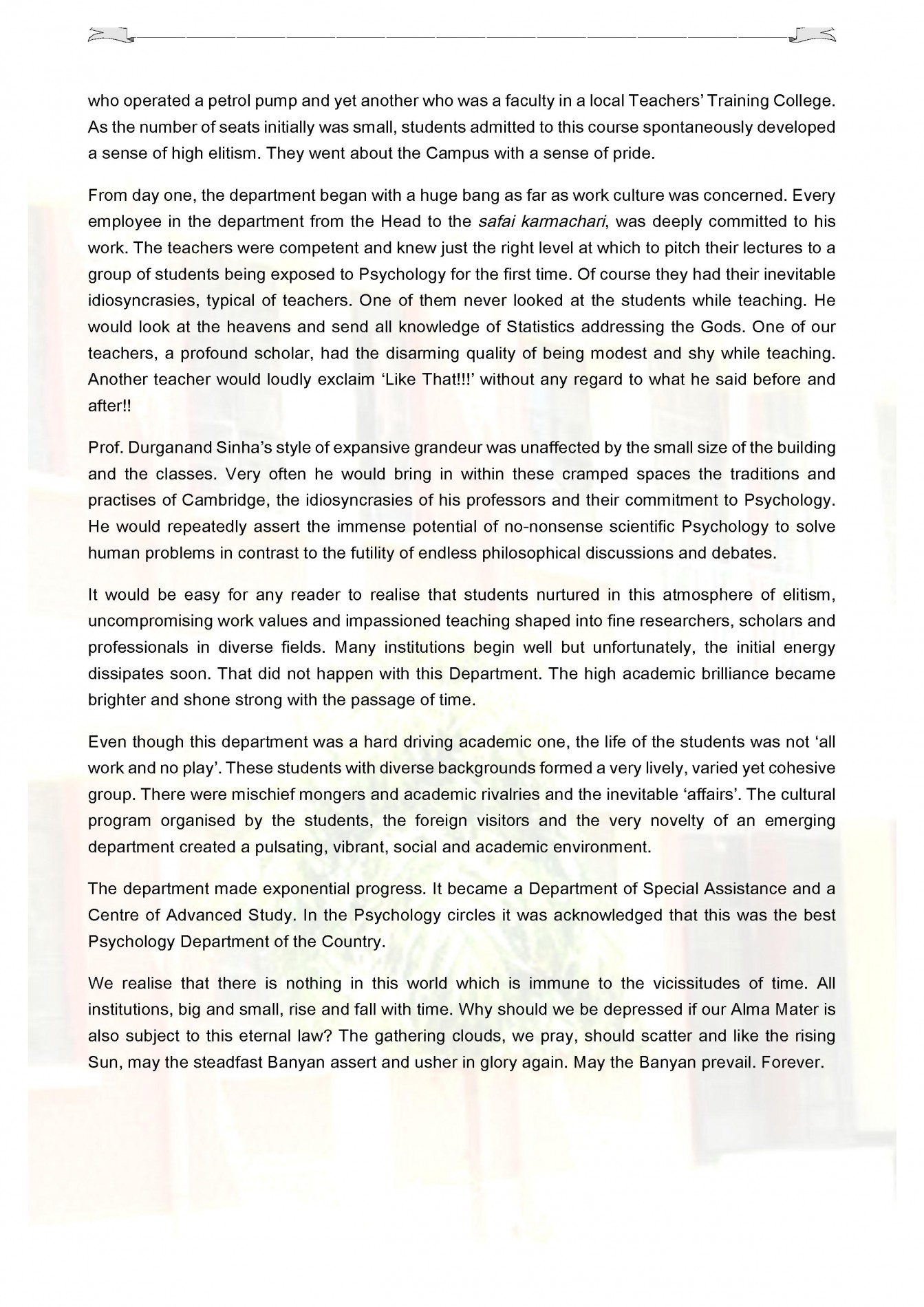 who operated a petrol pump and yet another who was a faculty in a local Teachers' Training College. As the number of seats initially was small, students admitted to this course spontaneously developed a sense of high elitism. They went about the Campus with a sense of pride.

From day one, the department began with a huge bang as far as work culture was concerned. Every employee in the department from the Head to the safai karmachari, was deeply committed to his work. The teachers were competent and knew just the right level at which to pitch their lectures to a group of students being exposed to Psychology for the first time. Of course they had their inevitable idiosyncrasies, typical of teachers. One of them never looked at the students while teaching. He would look at the heavens and send all knowledge of Statistics addressing the Gods. One of our teachers, a profound scholar, had the disarming quality of being modest and shy while teaching. Another teacher would loudly exclaim 'Like That!!!' without any regard to what he said before and after!!

Prof. Durganand Sinha's style of expansive grandeur was unaffected by the small size of the building and the classes. Very often he would bring in within these cramped spaces the traditions and practises of Cambridge, the idiosyncrasies of his professors and their commitment to Psychology. He would repeatedly assert the immense potential of no-nonsense scientific Psychology to solve human problems in contrast to the futility of endless philosophical discussions and debates.

It would be easy for any reader to realise that students nurtured in this atmosphere of elitism, uncompromising work values and impassioned teaching shaped into fine researchers, scholars and professionals in diverse fields. Many institutions begin well but unfortunately, the initial energy dissipates soon. That did not happen with this Department. The high academic brilliance became brighter and shone strong with the passage of time.

Even though this department was a hard driving academic one, the life of the students was not 'all work and no play'. These students with diverse backgrounds formed a very lively, varied yet cohesive group. There were mischief mongers and academic rivalries and the inevitable 'affairs'. The cultural program organised by the students, the foreign visitors and the very novelty of an emerging department created a pulsating, vibrant, social and academic environment.

The department made exponential progress. It became a Department of Special Assistance and a Centre of Advanced Study. In the Psychology circles it was acknowledged that this was the best Psychology Department of the Country.

We realise that there is nothing in this world which is immune to the vicissitudes of time. All institutions, big and small, rise and fall with time. Why should we be depressed if our Alma Mater is also subject to this eternal law? The gathering clouds, we pray, should scatter and like the rising Sun, may the steadfast Banyan assert and usher in glory again. May the Banyan prevail. Forever.